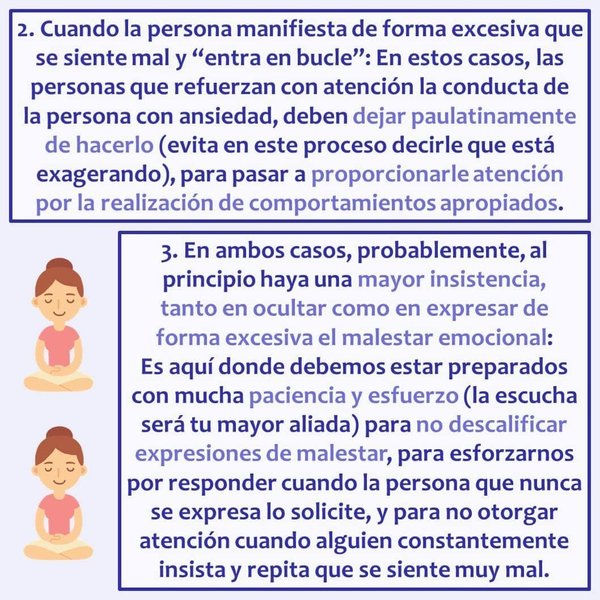 2. Cuando la persona manifiesta de forma excesiva que se siente mal y "entra en bucle": En estos casos, las personas que refuerzan con atención la conducta de la persona con ansiedad, deben dejar paulatinamente de hacerlo (evita en este proceso decirle que está exagerando), para pasar a proporcionarle atención por la realización de comportamientos apropiados.

3. En ambos casos, probablemente, al principio haya una mayor insistencia, tanto en ocultar como en expresar de forma excesiva el malestar emocional: Es aquí donde debemos estar preparados con mucha paciencia y esfuerzo (la escucha será tu mayor aliada) para no descalificar expresiones de malestar, para esforzarnos por responder cuando la persona que nunca se expresa lo solicite, y para no otorgar atención cuando alguien constantemente insista y repita que se siente muy mal.